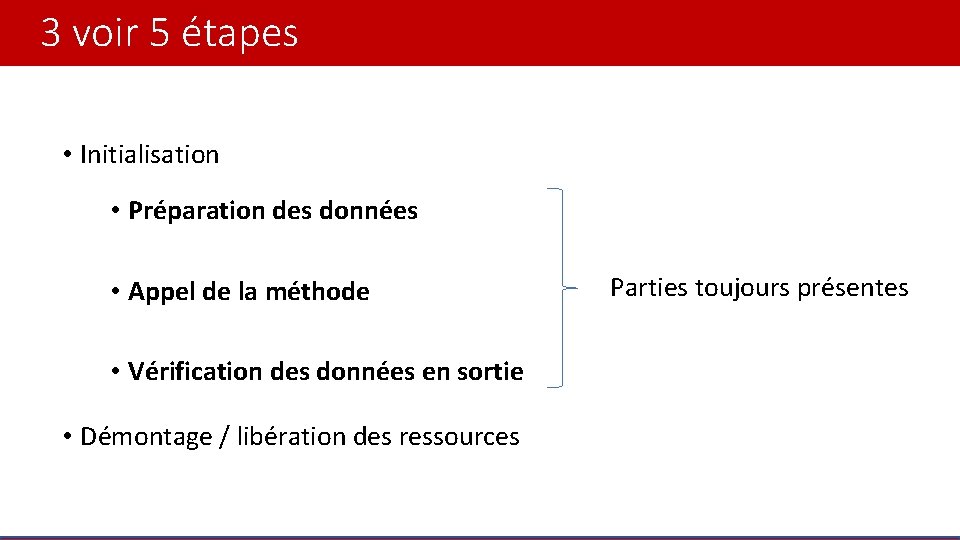 3 voir 5 étapes

• Initialisation

• Préparation des données

• Appel de la méthode

• Vérification des données en sortie

• Démontage / libération des ressources

Parties toujours présentes